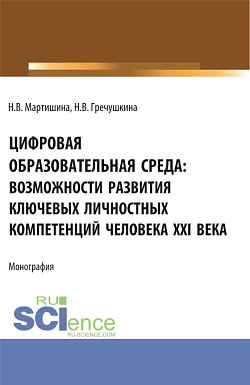 Н.В. Мартишина, Н.В. Гречушкина

ЦИФРОВАЯ ОБРАЗОВАТЕЛЬНАЯ СРЕДА: ВОЗМОЖНОСТИ РАЗВИТИЯ КЛЮЧЕВЫХ ЛИЧНОСТНЫХ КОМПЕТЕНЦИЙ ЧЕЛОВЕКА XXI ВЕКА

Монография

RU SCIence
RU-SCIENCE.COM